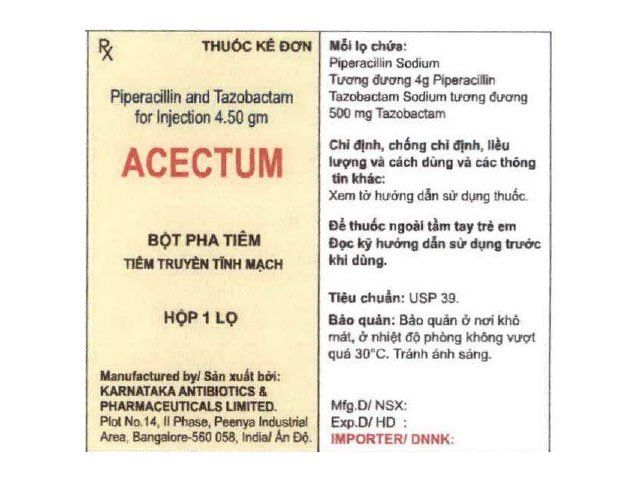 Rx THUỐC KÊ ĐƠN

Piperacillin and Tazobactam for Injection 4.50 gm

ACECTUM

BỘT PHA TIÊM

TIÊM TRUYỀN TĨNH MẠCH

HỘP 1 LỌ

Manufactured by/ Sản xuất bởi:
KARNATAKA ANTIBIOTICS & PHARMACEUTICALS LIMITED.
Plot No.14, II Phase, Peenya Industrial Area, Bangalore-560 058, India/ Ấn Độ.

Mỗi lọ chứa:
Piperacillin Sodium
Tương đương 4g Piperacillin
Tazobactam Sodium tương đương 500 mg Tazobactam

Chỉ định, chống chỉ định, liều lượng và cách dùng và các thông tin khác:
Xem tờ hướng dẫn sử dụng thuốc.

Để thuốc ngoài tầm tay trẻ em
Đọc kỹ hướng dẫn sử dụng trước khi dùng.

Tiêu chuẩn: USP 39.

Bảo quản: Bảo quản ở nơi khô mát, ở nhiệt độ phòng không vượt quá 30°C. Tránh ánh sáng.

Mfg.D/ NSX:
Exp.D/ HD :
IMPORTER/ DNNK: